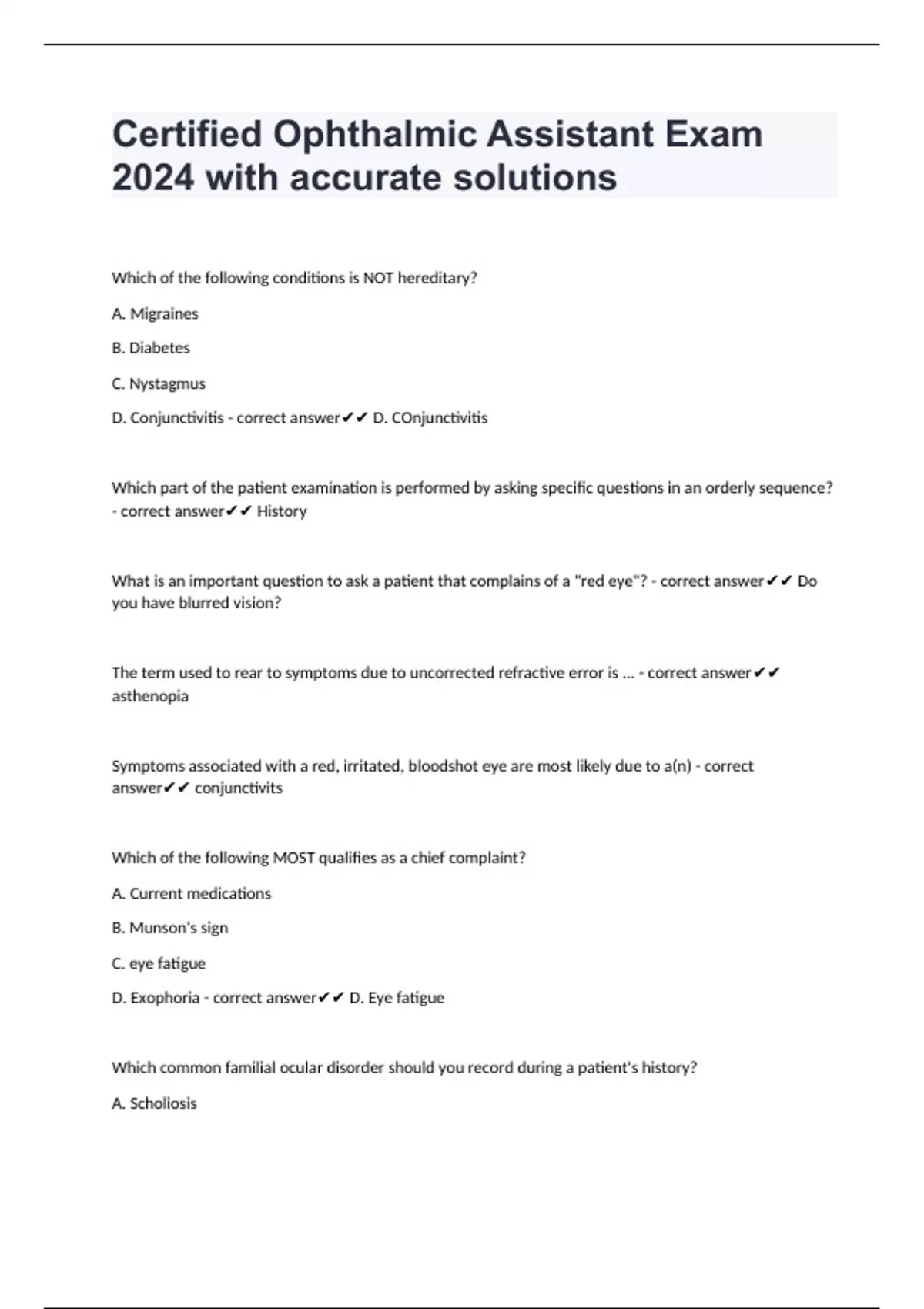 Certified Ophthalmic Assistant Exam 2024 with accurate solutions

Which of the following conditions is NOT hereditary?

A. Migraines

B. Diabetes

C. Nystagmus

D. Conjunctivitis - correct answer✔✔ D. COnjunctivitis

Which part of the patient examination is performed by asking specific questions in an orderly sequence? - correct answer✔✔ History

What is an important question to ask a patient that complains of a "red eye"? - correct answer✔✔ Do you have blurred vision?

The term used to rear to symptoms due to uncorrected refractive error is ... - correct answer✔✔ asthenopia

Symptoms associated with a red, irritated, bloodshot eye are most likely due to a(n) - correct answer✔✔ conjunctivits

Which of the following MOST qualifies as a chief complaint?

A. Current medications

B. Munson's sign

C. eye fatigue

D. Exophoria - correct answer✔✔ D. Eye fatigue

Which common familial ocular disorder should you record during a patient's history?

A. Scholiosis